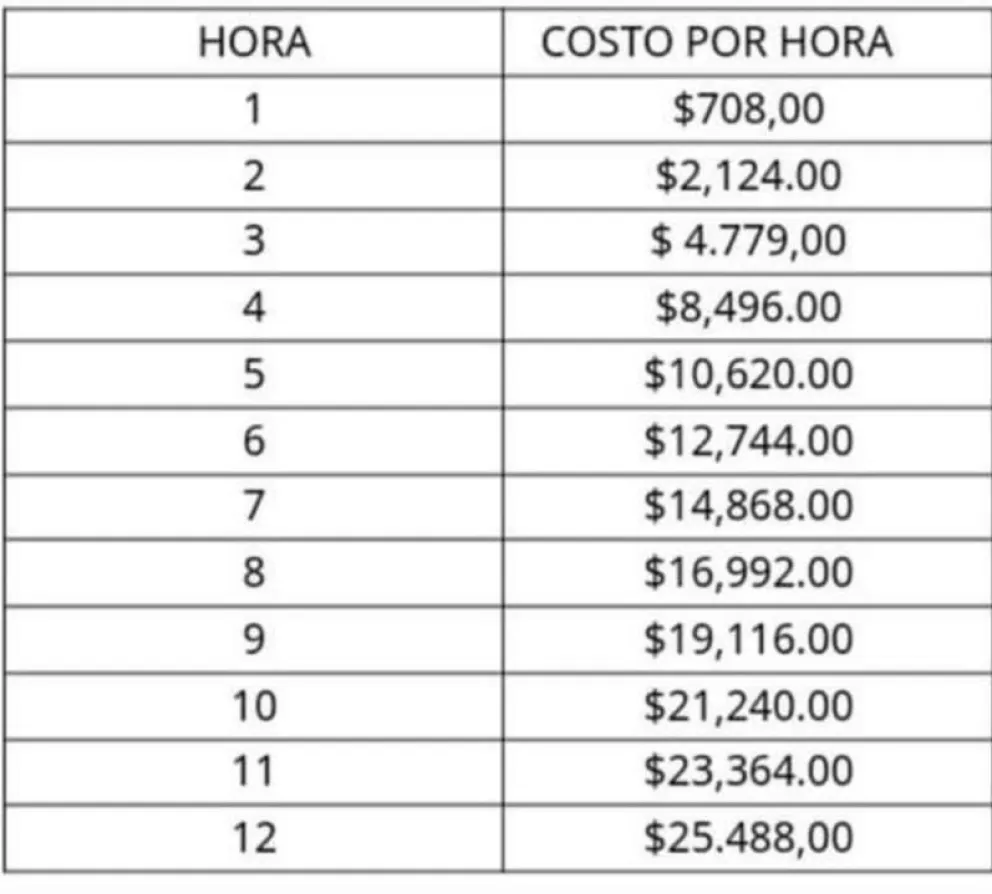 | HORA | COSTO POR HORA |
|---|---|
| 1 | \$708,00 |
| 2 | \$2,124.00 |
| 3 | \$ 4.779,00 |
| 4 | \$8,496.00 |
| 5 | \$10,620.00 |
| 6 | \$12,744.00 |
| 7 | \$14,868.00 |
| 8 | \$16,992.00 |
| 9 | \$19,116.00 |
| 10 | \$21,240.00 |
| 11 | \$23,364.00 |
| 12 | \$25.488,00 |